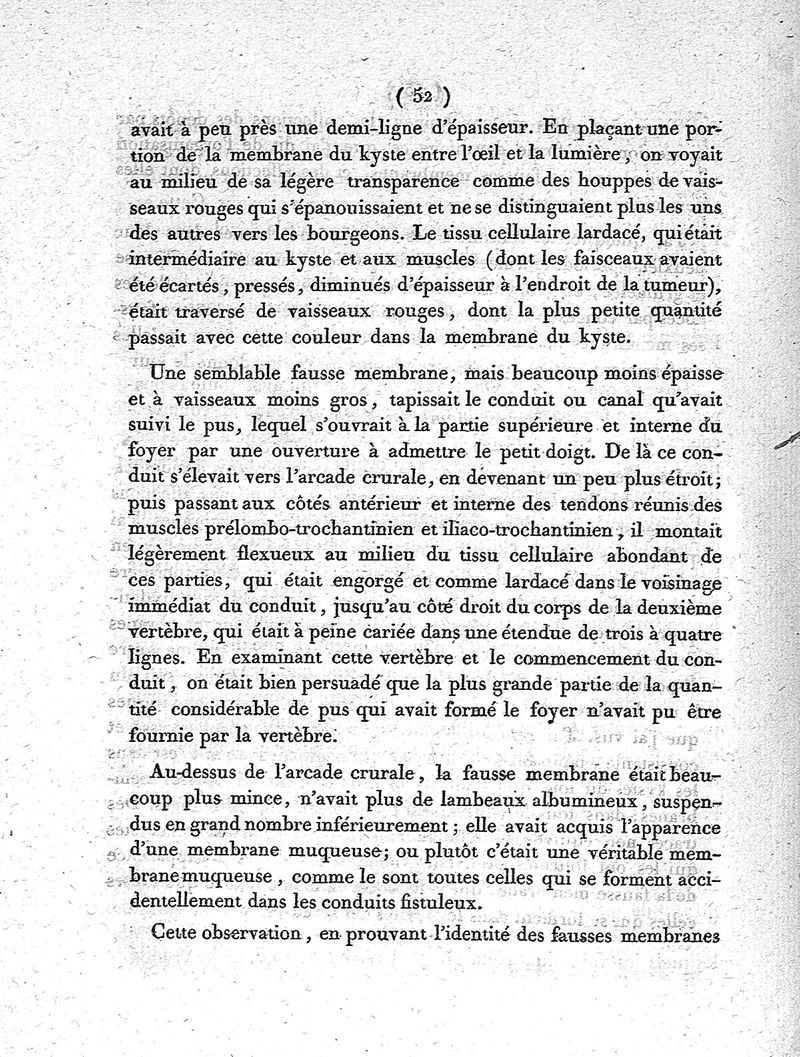 ( 52 )

avait à peu près une demi-ligne d'épaisseur. En plaçant une portion de la membrane du kyste entre l'œil et la lumière, on voyait au milieu de sa légère transparence comme des houppes de vaisseaux rouges qui s'épanouissaient et ne se distinguaient plus les uns des autres vers les bourgeons. Le tissu cellulaire lardacé, qui était intermédiaire au kyste et aux muscles (dont les faisceaux avaient été écartés, pressés, diminués d'épaisseur à l'endroit de la tumeur), était traversé de vaisseaux rouges, dont la plus petite quantité passait avec cette couleur dans la membrane du kyste.

Une semblable fausse membrane, mais beaucoup moins épaisse et à vaisseaux moins gros, tapissait le conduit ou canal qu'avait suivi le pus, lequel s'ouvrait à la partie supérieure et interne du foyer par une ouverture à admettre le petit doigt. De là ce conduit s'élevait vers l'arcade crurale, en devenant un peu plus étroit; puis passant aux côtés antérieur et interne des tendons réunis des muscles prélombo-trochantinien et iliaco-trochantinien, il montait légèrement flexueux au milieu du tissu cellulaire abondant de ces parties, qui était engorgé et comme lardacé dans le voisinage immédiat du conduit, jusqu'au côté droit du corps de la deuxième vertèbre, qui était à peine cariée dans une étendue de trois à quatre lignes. En examinant cette vertèbre et le commencement du conduit, on était bien persuadé que la plus grande partie de la quantité considérable de pus qui avait formé le foyer n'avait pu être fournie par la vertèbre.

Au-dessus de l'arcade crurale, la fausse membrane était beaucoup plus mince, n'avait plus de lambeaux albumineux, suspendus en grand nombre inférieurement; elle avait acquis l'apparence d'une membrane muqueuse; ou plutôt c'était une véritable membrane muqueuse, comme le sont toutes celles qui se forment accidentellement dans les conduits fistuleux.

Cette observation, en prouvant l'identité des fausses membranes